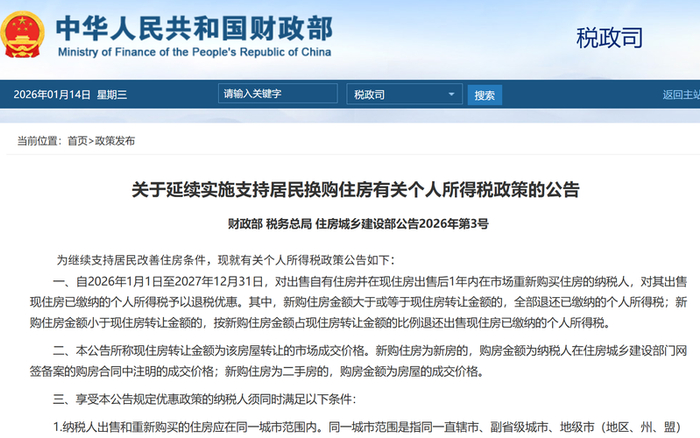 中华人民共和国财政部
Ministry of Finance of the People's Republic of China

税政司

2026年01月14日 星期三 请输入关键字 税政司 搜索 返回主站

当前位置：首页>政策发布

关于延续实施支持居民换购住房有关个人所得税政策的公告

财政部 税务总局 住房城乡建设部公告2026年第3号

为继续支持居民改善住房条件，现就有关个人所得税政策公告如下：

一、自2026年1月1日至2027年12月31日，对出售自有住房并在现住房出售后1年内在市场重新购买住房的纳税人，对其出售现住房已缴纳的个人所得税予以退税优惠。其中，新购住房金额大于或等于现住房转让金额的，全部退还已缴纳的个人所得税；新购住房金额小于现住房转让金额的，按新购住房金额占现住房转让金额的比例退还出售现住房已缴纳的个人所得税。

二、本公告所称现住房转让金额为该房屋转让的市场成交价格。新购住房为新房的，购房金额为纳税人在住房城乡建设部门网签备案的购房合同中注明的成交价格；新购住房为二手房的，购房金额为房屋的成交价格。

三、享受本公告规定优惠政策的纳税人须同时满足以下条件：

1.纳税人出售和重新购买的住房应在同一城市范围内。同一城市范围是指同一直辖市、副省级城市、地级市（地区、州、盟）